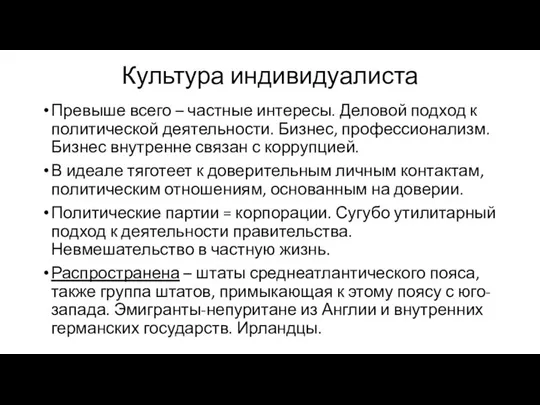 Культура индивидуалиста

• Превыше всего – частные интересы. Деловой подход к политической деятельности. Бизнес, профессионализм. Бизнес внутренне связан с коррупцией.

• В идеале тяготеет к доверительным личным контактам, политическим отношениям, основанным на доверии.

• Политические партии = корпорации. Сугубо утилитарный подход к деятельности правительства. Невмешательство в частную жизнь.

• Распространена – штаты среднеатлантического пояса, также группа штатов, примыкающая к этому поясу с юго-запада. Эмигранты-непуритане из Англии и внутренних германских государств. Ирландцы.